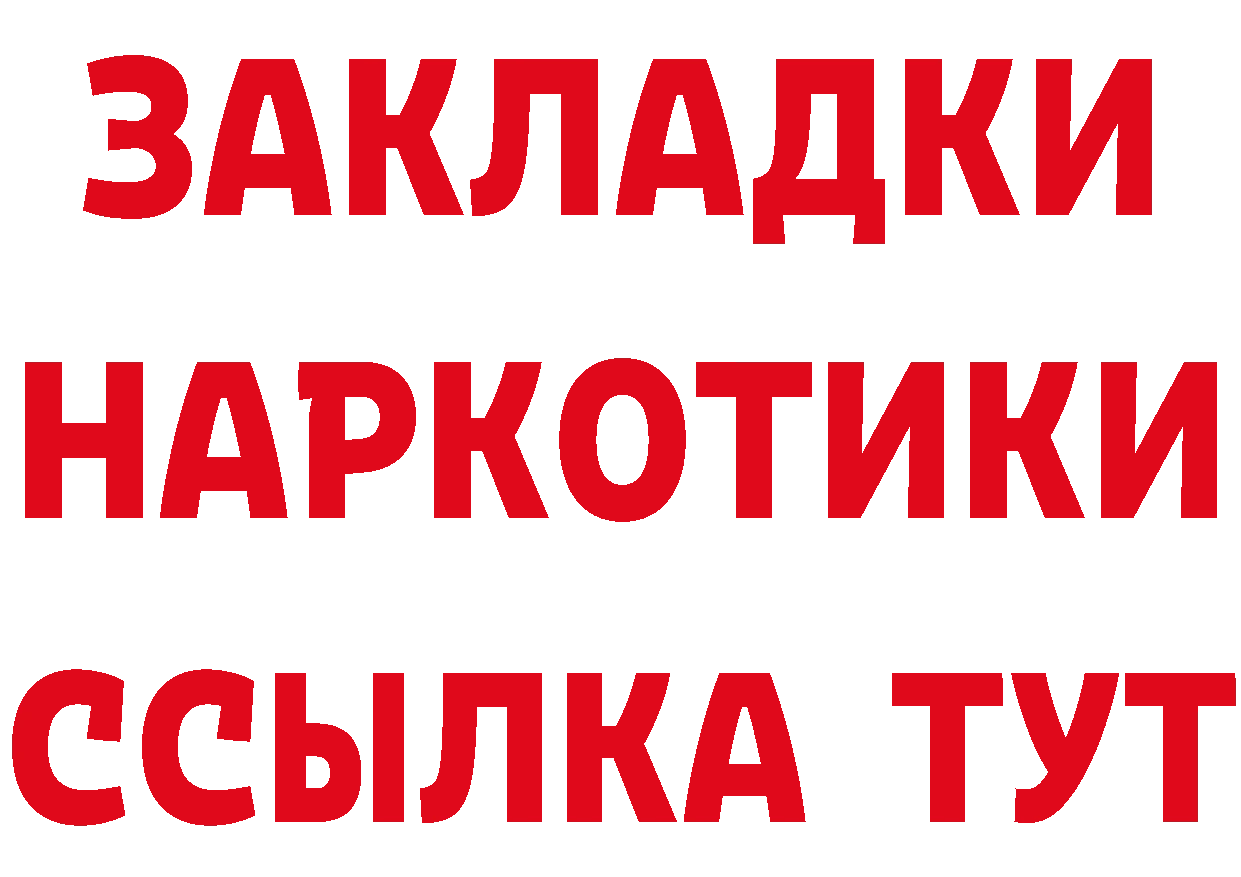 ЗАКЛАДКИ НАРКОТИКИ ССЫЛКА ТУТ